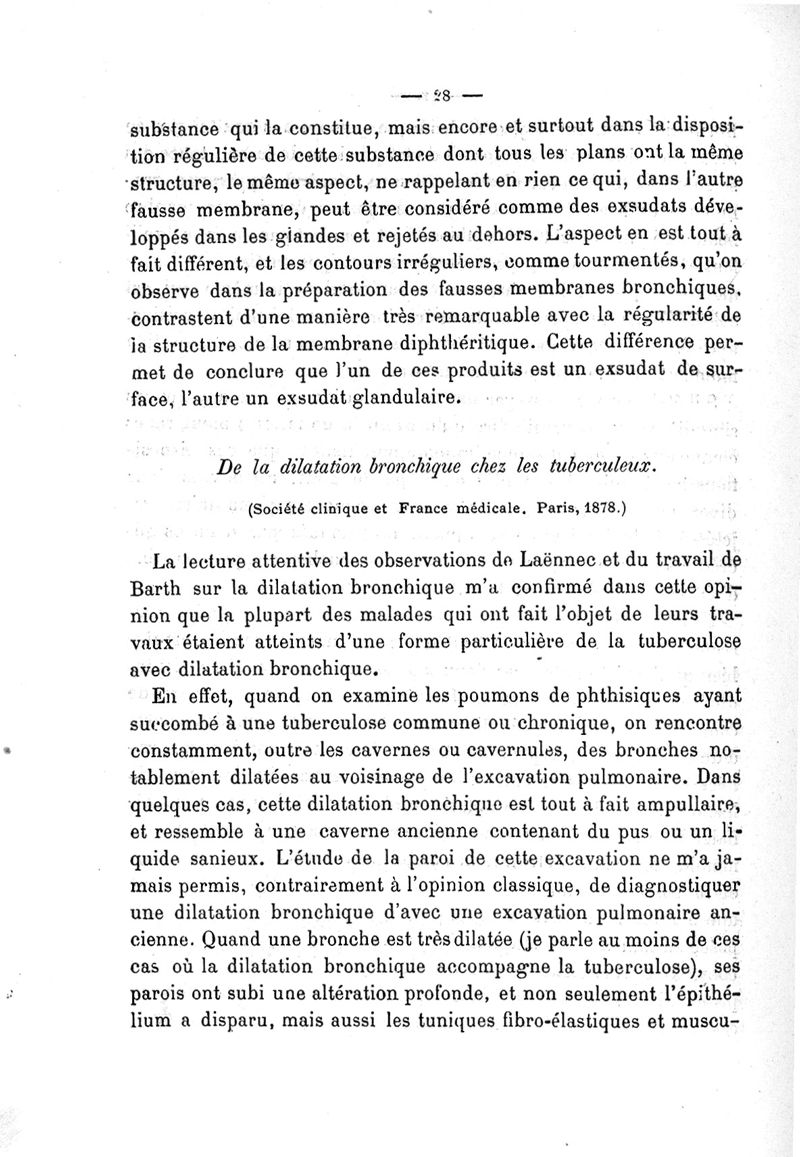 — 28 —

substance qui la constitue, mais encore et surtout dans la disposition régulière de cette substance dont tous les plans ont la même structure, le même aspect, ne rappelant en rien ce qui, dans l'autre fausse membrane, peut être considéré comme des exsudats développés dans les glandes et rejetés au dehors. L'aspect en est tout à fait différent, et les contours irréguliers, comme tourmentés, qu'on observe dans la préparation des fausses membranes bronchiques, contrastent d'une manière très remarquable avec la régularité de la structure de la membrane diphthéritique. Cette différence permet de conclure que l'un de ces produits est un exsudat de surface, l'autre un exsudat glandulaire.

De la dilatation bronchique chez les tuberculeux.

(Société clinique et France médicale. Paris, 1878.)

La lecture attentive des observations de Laënnec et du travail de Barth sur la dilatation bronchique m'a confirmé dans cette opinion que la plupart des malades qui ont fait l'objet de leurs travaux étaient atteints d'une forme particulière de la tuberculose avec dilatation bronchique.

En effet, quand on examine les poumons de phthisiques ayant succombé à une tuberculose commune ou chronique, on rencontre constamment, outre les cavernes ou cavernules, des bronches notablement dilatées au voisinage de l'excavation pulmonaire. Dans quelques cas, cette dilatation bronchique est tout à fait ampullaire, et ressemble à une caverne ancienne contenant du pus ou un liquide sanieux. L'étude de la paroi de cette excavation ne m'a jamais permis, contrairement à l'opinion classique, de diagnostiquer une dilatation bronchique d'avec une excavation pulmonaire ancienne. Quand une bronche est très dilatée (je parle au moins de ces cas où la dilatation bronchique accompagne la tuberculose), ses parois ont subi une altération profonde, et non seulement l'épithélium a disparu, mais aussi les tuniques fibro-élastiques et muscu-